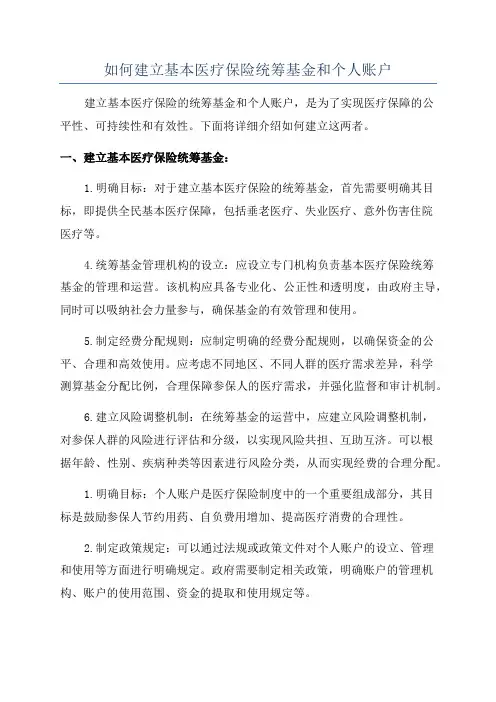 如何建立基本医疗保险统筹基金和个人账户

建立基本医疗保险的统筹基金和个人账户，是为了实现医疗保障的公平性、可持续性和有效性。下面将详细介绍如何建立这两者。

一、建立基本医疗保险统筹基金：

1.明确目标：对于建立基本医疗保险的统筹基金，首先需要明确其目标，即提供全民基本医疗保障，包括垂老医疗、失业医疗、意外伤害住院医疗等。

4.统筹基金管理机构的设立：应设立专门机构负责基本医疗保险统筹基金的管理和运营。该机构应具备专业化、公正性和透明度，由政府主导，同时可以吸纳社会力量参与，确保基金的有效管理和使用。

5.制定经费分配规则：应制定明确的经费分配规则，以确保资金的公平、合理和高效使用。应考虑不同地区、不同人群的医疗需求差异，科学测算基金分配比例，合理保障参保人的医疗需求，并强化监督和审计机制。

6.建立风险调整机制：在统筹基金的运营中，应建立风险调整机制，对参保人群的风险进行评估和分级，以实现风险共担、互助互济。可以根据年龄、性别、疾病种类等因素进行风险分类，从而实现经费的合理分配。

1.明确目标：个人账户是医疗保险制度中的一个重要组成部分，其目标是鼓励参保人节约用药、自负费用增加、提高医疗消费的合理性。

2.制定政策规定：可以通过法规或政策文件对个人账户的设立、管理和使用等方面进行明确规定。政府需要制定相关政策，明确账户的管理机构、账户的使用范围、资金的提取和使用规定等。